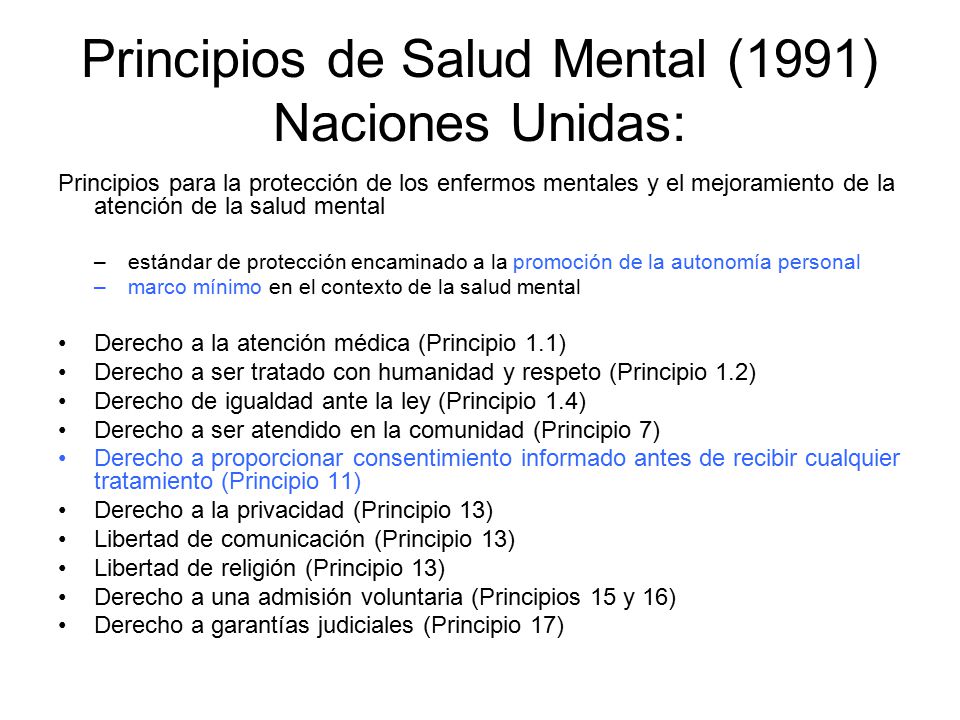 Principios de Salud Mental (1991) Naciones Unidas:

Principios para la protección de los enfermos mentales y el mejoramiento de la atención de la salud mental

– estándar de protección encaminado a la promoción de la autonomía personal
– marco mínimo en el contexto de la salud mental

• Derecho a la atención médica (Principio 1.1)
• Derecho a ser tratado con humanidad y respeto (Principio 1.2)
• Derecho de igualdad ante la ley (Principio 1.4)
• Derecho a ser atendido en la comunidad (Principio 7)
• Derecho a proporcionar consentimiento informado antes de recibir cualquier tratamiento (Principio 11)
• Derecho a la privacidad (Principio 13)
• Libertad de comunicación (Principio 13)
• Libertad de religión (Principio 13)
• Derecho a una admisión voluntaria (Principios 15 y 16)
• Derecho a garantías judiciales (Principio 17)